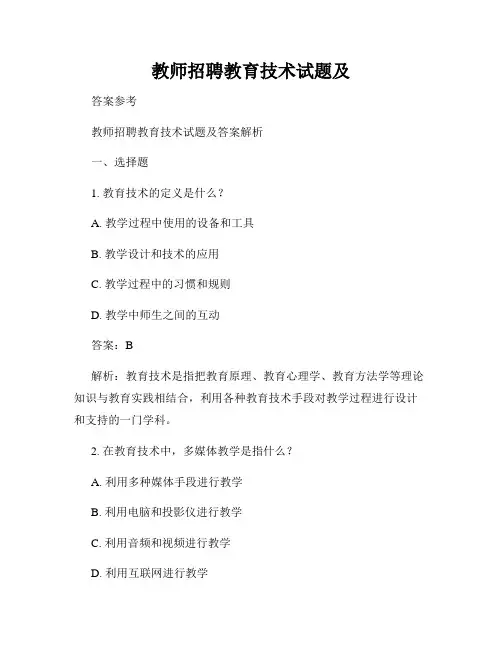 教师招聘教育技术试题及

答案参考

教师招聘教育技术试题及答案解析

一、选择题

1. 教育技术的定义是什么？

A. 教学过程中使用的设备和工具

B. 教学设计和技术的应用

C. 教学过程中的习惯和规则

D. 教学中师生之间的互动

答案：B

解析：教育技术是指把教育原理、教育心理学、教育方法学等理论知识与教育实践相结合，利用各种教育技术手段对教学过程进行设计和支持的一门学科。

2. 在教育技术中，多媒体教学是指什么？

A. 利用多种媒体手段进行教学

B. 利用电脑和投影仪进行教学

C. 利用音频和视频进行教学

D. 利用互联网进行教学